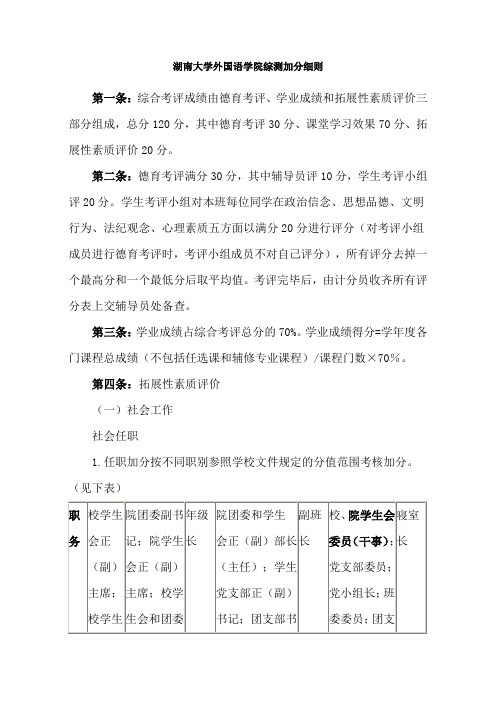 湖南大学外国语学院综测加分细则

第一条：综合考评成绩由德育考评、学业成绩和拓展性素质评价三部分组成，总分 120 分，其中德育考评 30 分、课堂学习效果 70 分、拓展性素质评价 20 分。

第二条：德育考评满分 30 分，其中辅导员评 10 分，学生考评小组评 20 分。学生考评小组对本班每位同学在政治信念、思想品德、文明行为、法纪观念、心理素质五方面以满分 20 分进行评分（对考评小组成员进行德育考评时，考评小组成员不对自己评分），所有评分去掉一个最高分和一个最低分后取平均值。考评完毕后，由计分员收齐所有评分表上交辅导员处备查。

第三条：学业成绩占综合考评总分的 70%。学业成绩得分=学年度各门课程总成绩（不包括任选课和辅修专业课程）/课程门数×70%。

第四条：拓展性素质评价

（一）社会工作

社会任职

1. 任职加分按不同职别参照学校文件规定的分值范围考核加分。（见下表）

| 职务 | 校学生会正（副）主席；校学生 | 院团委副书记；院学生会正（副）主席；校学生会和团委 | 年级长 | 院团委和学生会正（副）部长（主任）；学生党支部正（副）书记；团支部书 | 副班长 | 校、院学生会委员（干事）；党支部委员；党小组长；班委委员；团支 | 寝室长 |
|---|---|---|---|---|---|---|---|